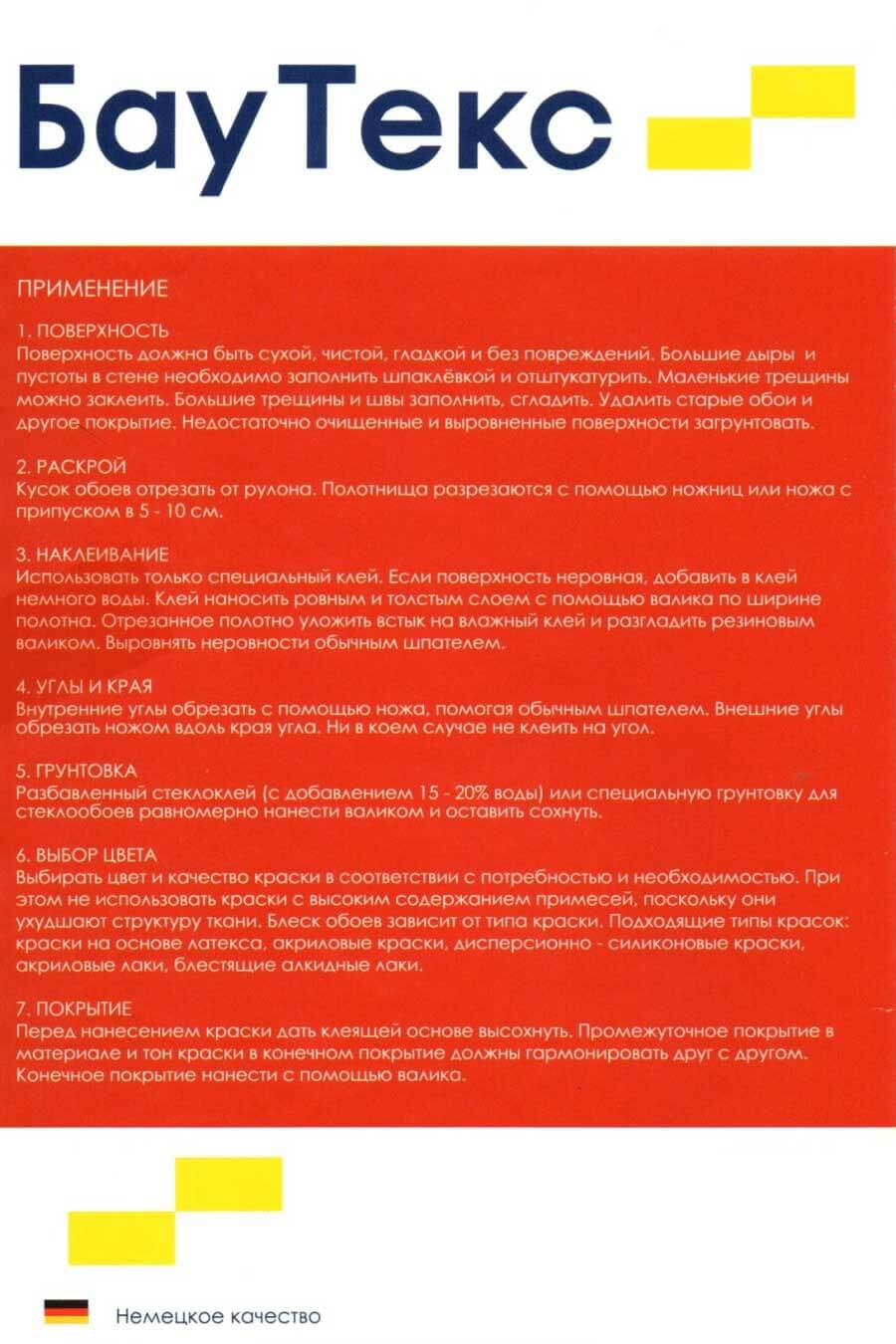 БауТекс

ПРИМЕНЕНИЕ

1. ПОВЕРХНОСТЬ
Поверхность должна быть сухой, чистой, гладкой и без повреждений. Большие дыры и пустоты в стене необходимо заполнить шпаклёвкой и отштукатурить. Маленькие трещины можно заклеить. Большие трещины и швы заполнить, сгладить. Удалить старые обои и другое покрытие. Недостаточно очищенные и выровненные поверхности загрунтовать.

2. РАСКРОЙ
Кусок обоев отрезать от рулона. Полотнища разрезаются с помощью ножниц или ножа с припуском в 5 - 10 см.

3. НАКЛЕИВАНИЕ
Использовать только специальный клей. Если поверхность неровная, добавить в клей немного воды. Клей наносить ровным и толстым слоем с помощью валика по ширине полотна. Отрезанное полотно уложить встык на влажный клей и разгладить резиновым валиком. Выровнять неровности обычным шпателем.

4. УГЛЫ И КРАЯ
Внутренние углы обрезать с помощью ножа, помогая обычным шпателем. Внешние углы обрезать ножом вдоль края угла. Ни в коем случае не клеить на угол.

5. ГРУНТОВКА
Разбавленный стеклоклей (с добавлением 15 - 20% воды) или специальную грунтовку для стеклообоев равномерно нанести валиком и оставить сохнуть.

6. ВЫБОР ЦВЕТА
Выбирать цвет и качество краски в соответствии с потребностью и необходимостью. При этом не использовать краски с высоким содержанием примесей, поскольку они ухудшают структуру ткани. Блеск обоев зависит от типа краски. Подходящие типы красок: краски на основе латекса, акриловые краски, дисперсионно - силиконовые краски, акриловые лаки, блестящие алкидные лаки.

7. ПОКРЫТИЕ
Перед нанесением краски дать клеящей основе высохнуть. Промежуточное покрытие в материале и тон краски в конечном покрытие должны гармонировать друг с другом. Конечное покрытие нанести с помощью валика.

Немецкое качество